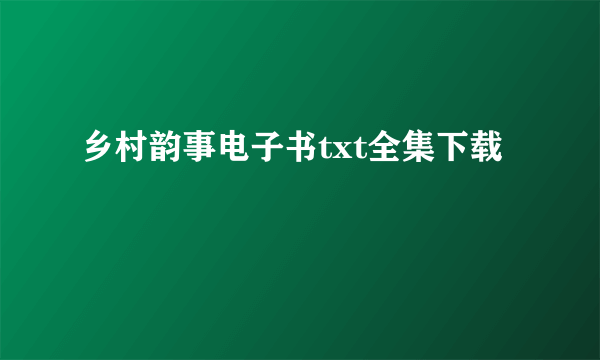 乡村韵事电子书txt全集下载